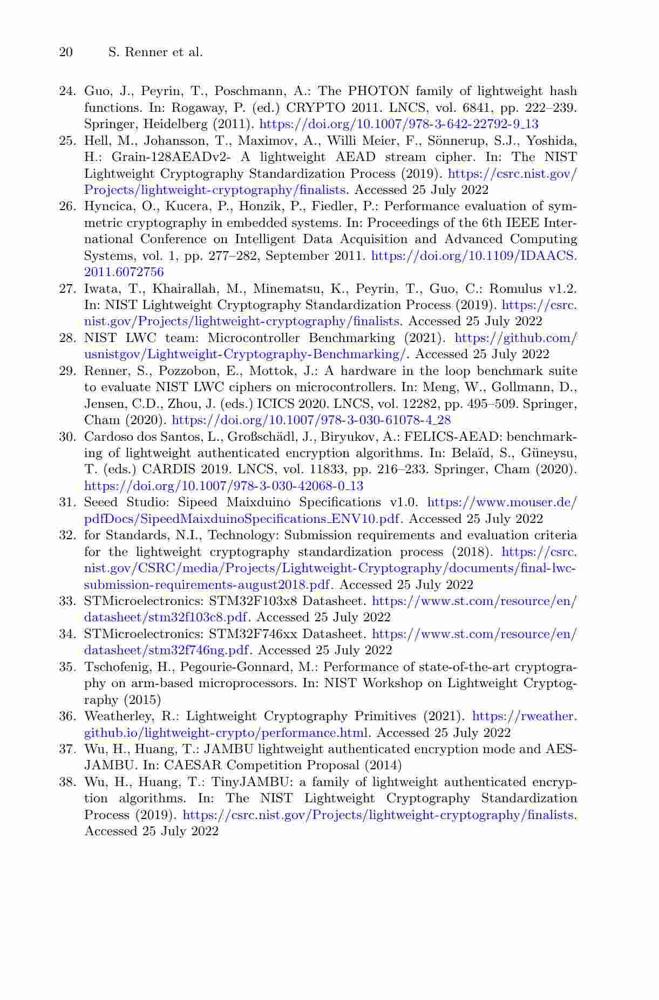 20 S. Renner et al.

24. Guo, J., Peyrin, T., Poschmann, A.: The PHOTON family of lightweight hash functions. In: Rogaway, P. (ed.) CRYPTO 2011. LNCS, vol. 6841, pp. 222–239. Springer, Heidelberg (2011). https://doi.org/10.1007/978-3-642-22792-9_13
25. Hell, M., Johansson, T., Maximov, A., Willi Meier, F., Sönnerup, S.J., Yoshida, H.: Grain-128AEADv2- A lightweight AEAD stream cipher. In: The NIST Lightweight Cryptography Standardization Process (2019). https://csrc.nist.gov/Projects/lightweight-cryptography/finalists. Accessed 25 July 2022
26. Hyncica, O., Kucera, P., Honzik, P., Fiedler, P.: Performance evaluation of symmetric cryptography in embedded systems. In: Proceedings of the 6th IEEE International Conference on Intelligent Data Acquisition and Advanced Computing Systems, vol. 1, pp. 277–282, September 2011. https://doi.org/10.1109/IDAACS.2011.6072756
27. Iwata, T., Khairallah, M., Minematsu, K., Peyrin, T., Guo, C.: Romulus v1.2. In: NIST Lightweight Cryptography Standardization Process (2019). https://csrc.nist.gov/Projects/lightweight-cryptography/finalists. Accessed 25 July 2022
28. NIST LWC team: Microcontroller Benchmarking (2021). https://github.com/usnistgov/Lightweight-Cryptography-Benchmarking/. Accessed 25 July 2022
29. Renner, S., Pozzobon, E., Mottok, J.: A hardware in the loop benchmark suite to evaluate NIST LWC ciphers on microcontrollers. In: Meng, W., Gollmann, D., Jensen, C.D., Zhou, J. (eds.) ICICS 2020. LNCS, vol. 12282, pp. 495–509. Springer, Cham (2020). https://doi.org/10.1007/978-3-030-61078-4_28
30. Cardoso dos Santos, L., Großschädl, J., Biryukov, A.: FELICS-AEAD: benchmarking of lightweight authenticated encryption algorithms. In: Belaïd, S., Güneysu, T. (eds.) CARDIS 2019. LNCS, vol. 11833, pp. 216–233. Springer, Cham (2020). https://doi.org/10.1007/978-3-030-42068-0_13
31. Seeed Studio: Sipeed Maixduino Specifications v1.0. https://www.mouser.de/pdfDocs/SipeedMaixduinoSpecifications_ENV10.pdf. Accessed 25 July 2022
32. for Standards, N.I., Technology: Submission requirements and evaluation criteria for the lightweight cryptography standardization process (2018). https://csrc.nist.gov/CSRC/media/Projects/Lightweight-Cryptography/documents/final-lwc-submission-requirements-august2018.pdf. Accessed 25 July 2022
33. STMicroelectronics: STM32F103x8 Datasheet. https://www.st.com/resource/en/datasheet/stm32f103c8.pdf. Accessed 25 July 2022
34. STMicroelectronics: STM32F746xx Datasheet. https://www.st.com/resource/en/datasheet/stm32f746ng.pdf. Accessed 25 July 2022
35. Tschofenig, H., Pegourie-Gonnard, M.: Performance of state-of-the-art cryptography on arm-based microprocessors. In: NIST Workshop on Lightweight Cryptography (2015)
36. Weatherley, R.: Lightweight Cryptography Primitives (2021). https://rweather.github.io/lightweight-crypto/performance.html. Accessed 25 July 2022
37. Wu, H., Huang, T.: JAMBU lightweight authenticated encryption mode and AES-JAMBU. In: CAESAR Competition Proposal (2014)
38. Wu, H., Huang, T.: TinyJAMBU: a family of lightweight authenticated encryption algorithms. In: The NIST Lightweight Cryptography Standardization Process (2019). https://csrc.nist.gov/Projects/lightweight-cryptography/finalists. Accessed 25 July 2022